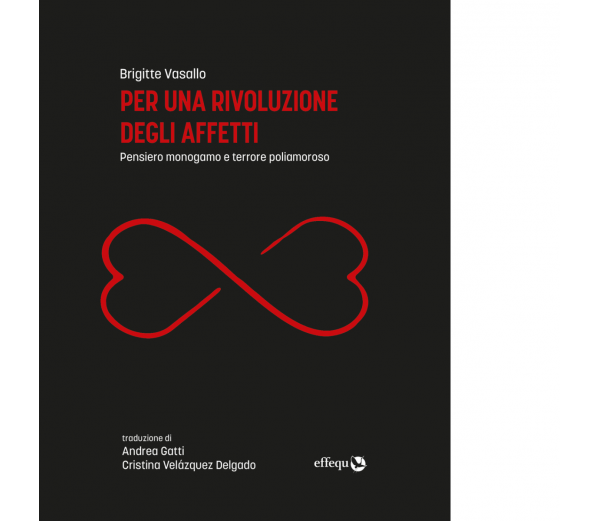 Brigitte Vasallo

PER UNA RIVOLUZIONE DEGLI AFFETTI

Pensiero monogamo e terrore poliamoroso

traduzione di
Andrea Gatti
Cristina Velázquez Delgado

effequ